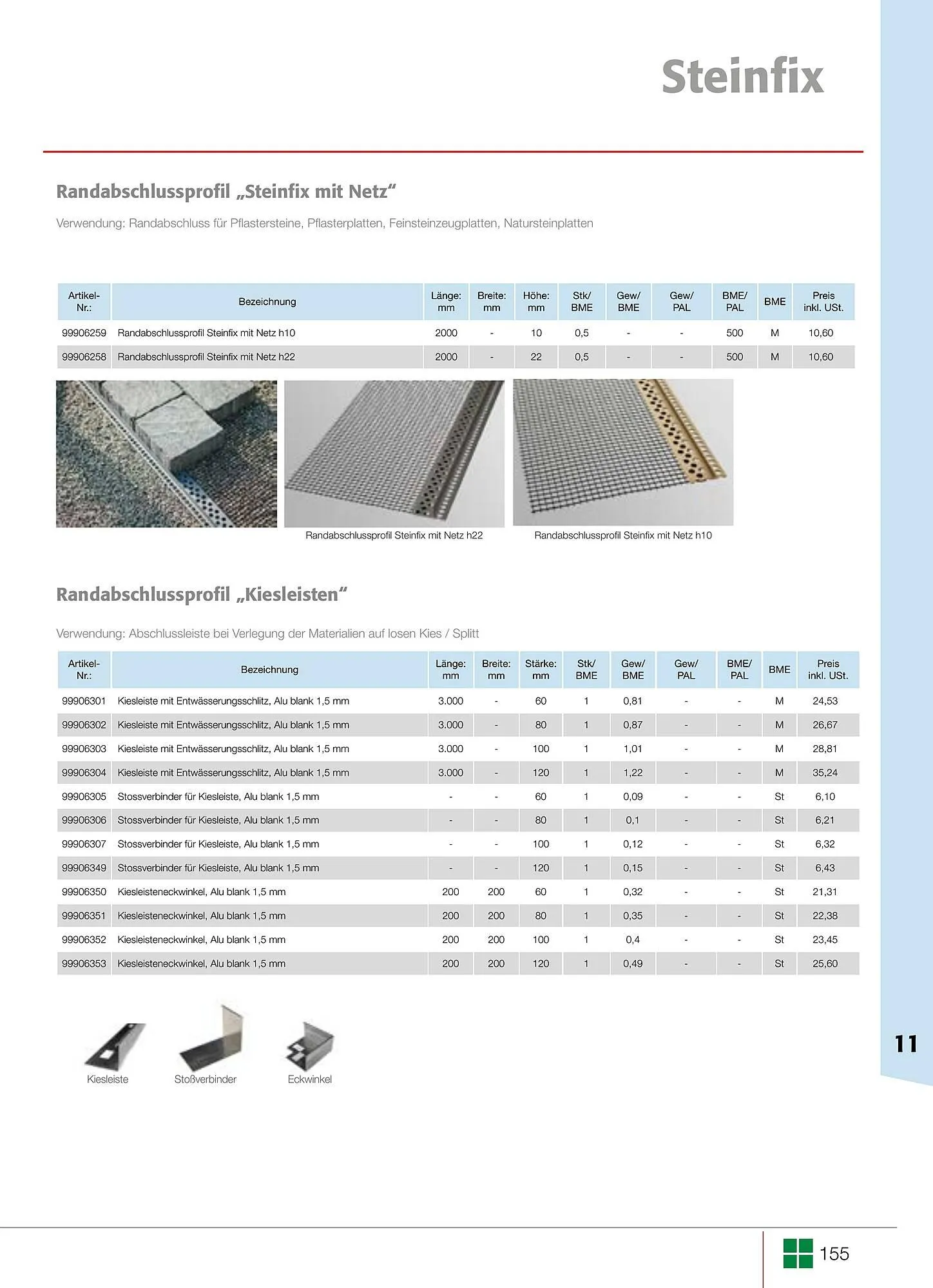 Steinfix

Randabschlussprofil „Steinfix mit Netz“

Verwendung: Randabschluss für Pflastersteine, Pflasterplatten, Feinsteinzeugplatten, Natursteinplatten

| Artikel-Nr.: | Bezeichnung | Länge: mm | Breite: mm | Höhe: mm | Stk/ BME | Gew/ BME | Gew/ PAL | BME/ PAL | BME | Preis inkl. USt. |
|---|---|---|---|---|---|---|---|---|---|---|
| 99906259 | Randabschlussprofil Steinfix mit Netz h10 | 2000 | - | 10 | 0,5 | - | - | 500 | M | 10,60 |
| 99906258 | Randabschlussprofil Steinfix mit Netz h22 | 2000 | - | 22 | 0,5 | - | - | 500 | M | 10,60 |

Randabschlussprofil Steinfix mit Netz h22

Randabschlussprofil Steinfix mit Netz h10

Randabschlussprofil „Kiesleisten“

Verwendung: Abschlussleiste bei Verlegung der Materialien auf losen Kies / Splitt

| Artikel-Nr.: | Bezeichnung | Länge: mm | Breite: mm | Stärke: mm | Stk/ BME | Gew/ BME | Gew/ PAL | BME/ PAL | BME | Preis inkl. USt. |
|---|---|---|---|---|---|---|---|---|---|---|
| 99906301 | Kiesleiste mit Entwässerungsschlitz, Alu blank 1,5 mm | 3.000 | - | 60 | 1 | 0,81 | - | - | M | 24,53 |
| 99906302 | Kiesleiste mit Entwässerungsschlitz, Alu blank 1,5 mm | 3.000 | - | 80 | 1 | 0,87 | - | - | M | 26,67 |
| 99906303 | Kiesleiste mit Entwässerungsschlitz, Alu blank 1,5 mm | 3.000 | - | 100 | 1 | 1,01 | - | - | M | 28,81 |
| 99906304 | Kiesleiste mit Entwässerungsschlitz, Alu blank 1,5 mm | 3.000 | - | 120 | 1 | 1,22 | - | - | M | 35,24 |
| 99906305 | Stossverbinder für Kiesleiste, Alu blank 1,5 mm | - | - | 60 | 1 | 0,09 | - | - | St | 6,10 |
| 99906306 | Stossverbinder für Kiesleiste, Alu blank 1,5 mm | - | - | 80 | 1 | 0,1 | - | - | St | 6,21 |
| 99906307 | Stossverbinder für Kiesleiste, Alu blank 1,5 mm | - | - | 100 | 1 | 0,12 | - | - | St | 6,32 |
| 99906349 | Stossverbinder für Kiesleiste, Alu blank 1,5 mm | - | - | 120 | 1 | 0,15 | - | - | St | 6,43 |
| 99906350 | Kiesleisteneckwinkel, Alu blank 1,5 mm | 200 | 200 | 60 | 1 | 0,32 | - | - | St | 21,31 |
| 99906351 | Kiesleisteneckwinkel, Alu blank 1,5 mm | 200 | 200 | 80 | 1 | 0,35 | - | - | St | 22,38 |
| 99906352 | Kiesleisteneckwinkel, Alu blank 1,5 mm | 200 | 200 | 100 | 1 | 0,4 | - | - | St | 23,45 |
| 99906353 | Kiesleisteneckwinkel, Alu blank 1,5 mm | 200 | 200 | 120 | 1 | 0,49 | - | - | St | 25,60 |

Kiesleiste
Stoßverbinder
Eckwinkel

11

155